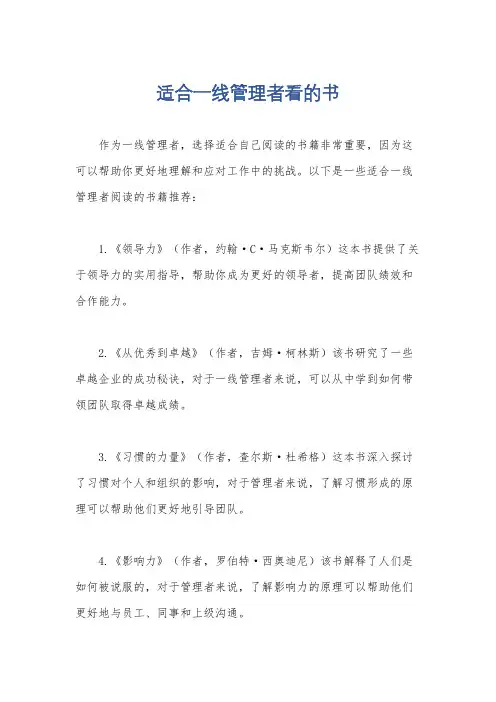 适合一线管理者看的书

作为一线管理者，选择适合自己阅读的书籍非常重要，因为这可以帮助你更好地理解和应对工作中的挑战。以下是一些适合一线管理者阅读的书籍推荐：

1.《领导力》（作者，约翰·C·马克斯韦尔）这本书提供了关于领导力的实用指导，帮助你成为更好的领导者，提高团队绩效和合作能力。

2.《从优秀到卓越》（作者，吉姆·柯林斯）该书研究了一些卓越企业的成功秘诀，对于一线管理者来说，可以从中学到如何带领团队取得卓越成绩。

3.《习惯的力量》（作者，查尔斯·杜希格）这本书深入探讨了习惯对个人和组织的影响，对于管理者来说，了解习惯形成的原理可以帮助他们更好地引导团队。

4.《影响力》（作者，罗伯特·西奥迪尼）该书解释了人们是如何被说服的，对于管理者来说，了解影响力的原理可以帮助他们更好地与员工、同事和上级沟通。